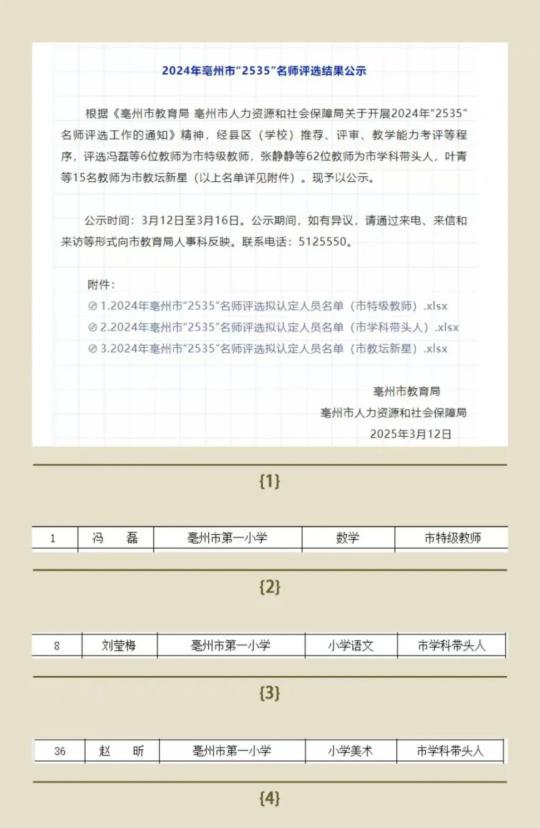 2024年亳州市"2535"名师评选结果公示

根据《亳州市教育局 亳州市人力资源和社会保障局关于开展2024年"2535"名师评选工作的通知》精神，经县区（学校）推荐、评审、教学能力考评等程序，评选冯磊等6位教师为市特级教师，张静静等62位教师为市学科带头人，叶青等15名教师为市教坛新星（以上名单详见附件）。现予以公示。

公示时间：3月12日至3月16日。公示期间，如有异议，请通过来电、来信和来访等形式向市教育局人事科反映。联系电话：5125550。

附件：
1.2024年亳州市"2535"名师评选拟认定人员名单（市特级教师）.xlsx
2.2024年亳州市"2535"名师评选拟认定人员名单（市学科带头人）.xlsx
3.2024年亳州市"2535"名师评选拟认定人员名单（市教坛新星）.xlsx

亳州市教育局
亳州市人力资源和社会保障局
2025年3月12日

{1}

| 1 | 冯 磊 | 亳州市第一小学 | 数学 | 市特级教师 |
|---|---|---|---|---|

{2}

| 8 | 刘莹梅 | 亳州市第一小学 | 小学语文 | 市学科带头人 |
|---|---|---|---|---|

{3}

| 36 | 赵 昕 | 亳州市第一小学 | 小学美术 | 市学科带头人 |
|---|---|---|---|---|

{4}